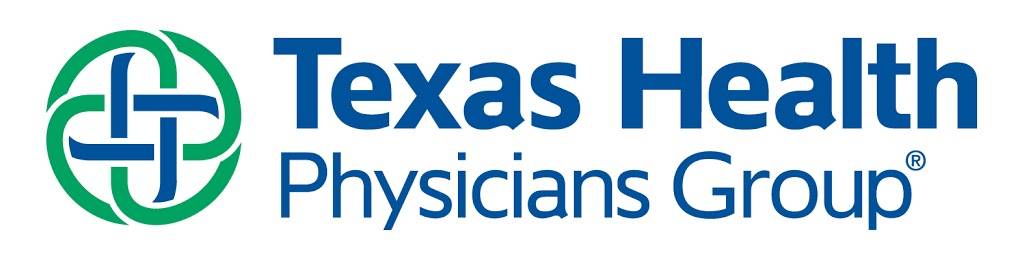 Texas Health
Physicians Group®